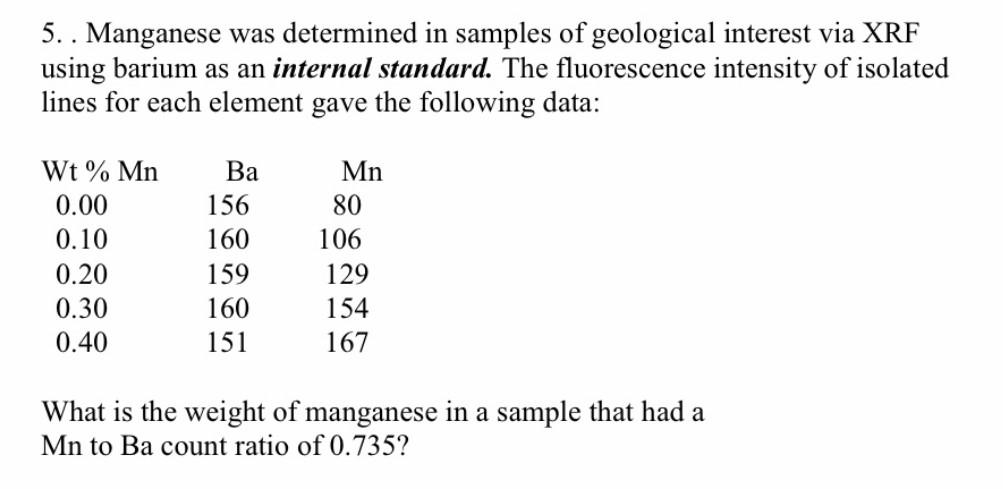 5. . Manganese was determined in samples of geological interest via XRF using barium as an internal standard. The fluorescence intensity of isolated lines for each element gave the following data:

| Wt % Mn | Ba | Mn |
|---|---|---|
| 0.00 | 156 | 80 |
| 0.10 | 160 | 106 |
| 0.20 | 159 | 129 |
| 0.30 | 160 | 154 |
| 0.40 | 151 | 167 |

What is the weight of manganese in a sample that had a Mn to Ba count ratio of 0.735?